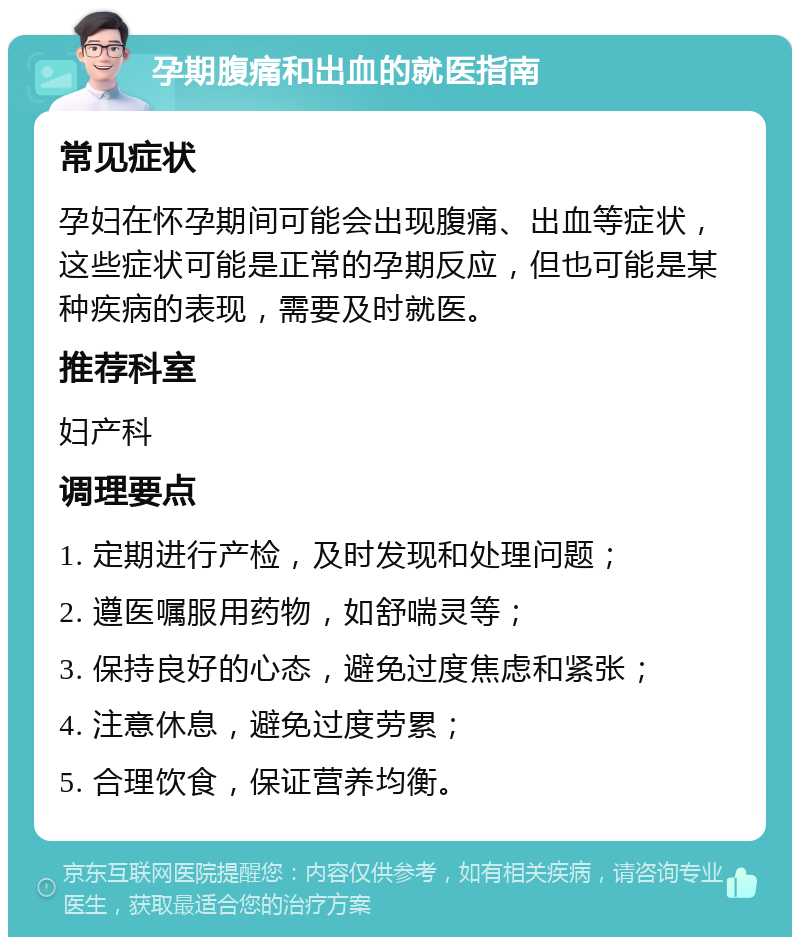 孕期腹痛和出血的就医指南

常见症状

孕妇在怀孕期间可能会出现腹痛、出血等症状，这些症状可能是正常的孕期反应，但也可能是某种疾病的表现，需要及时就医。

推荐科室

妇产科

调理要点

1. 定期进行产检，及时发现和处理问题；

2. 遵医嘱服用药物，如舒喘灵等；

3. 保持良好的心态，避免过度焦虑和紧张；

4. 注意休息，避免过度劳累；

5. 合理饮食，保证营养均衡。

京东互联网医院提醒您：内容仅供参考，如有相关疾病，请咨询专业医生，获取最适合您的治疗方案